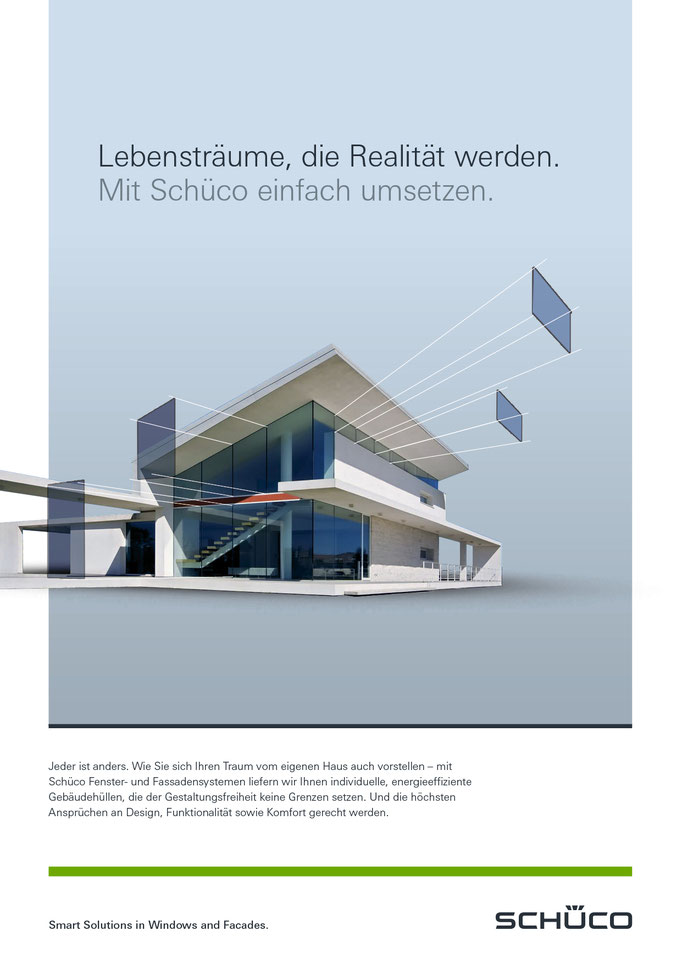 Lebensträume, die Realität werden.
Mit Schüco einfach umsetzen.

Jeder ist anders. Wie Sie sich Ihren Traum vom eigenen Haus auch vorstellen – mit Schüco Fenster- und Fassadensystemen liefern wir Ihnen individuelle, energieeffiziente Gebäudehüllen, die der Gestaltungsfreiheit keine Grenzen setzen. Und die höchsten Ansprüchen an Design, Funktionalität sowie Komfort gerecht werden.

Smart Solutions in Windows and Facades.

SCHÜCO